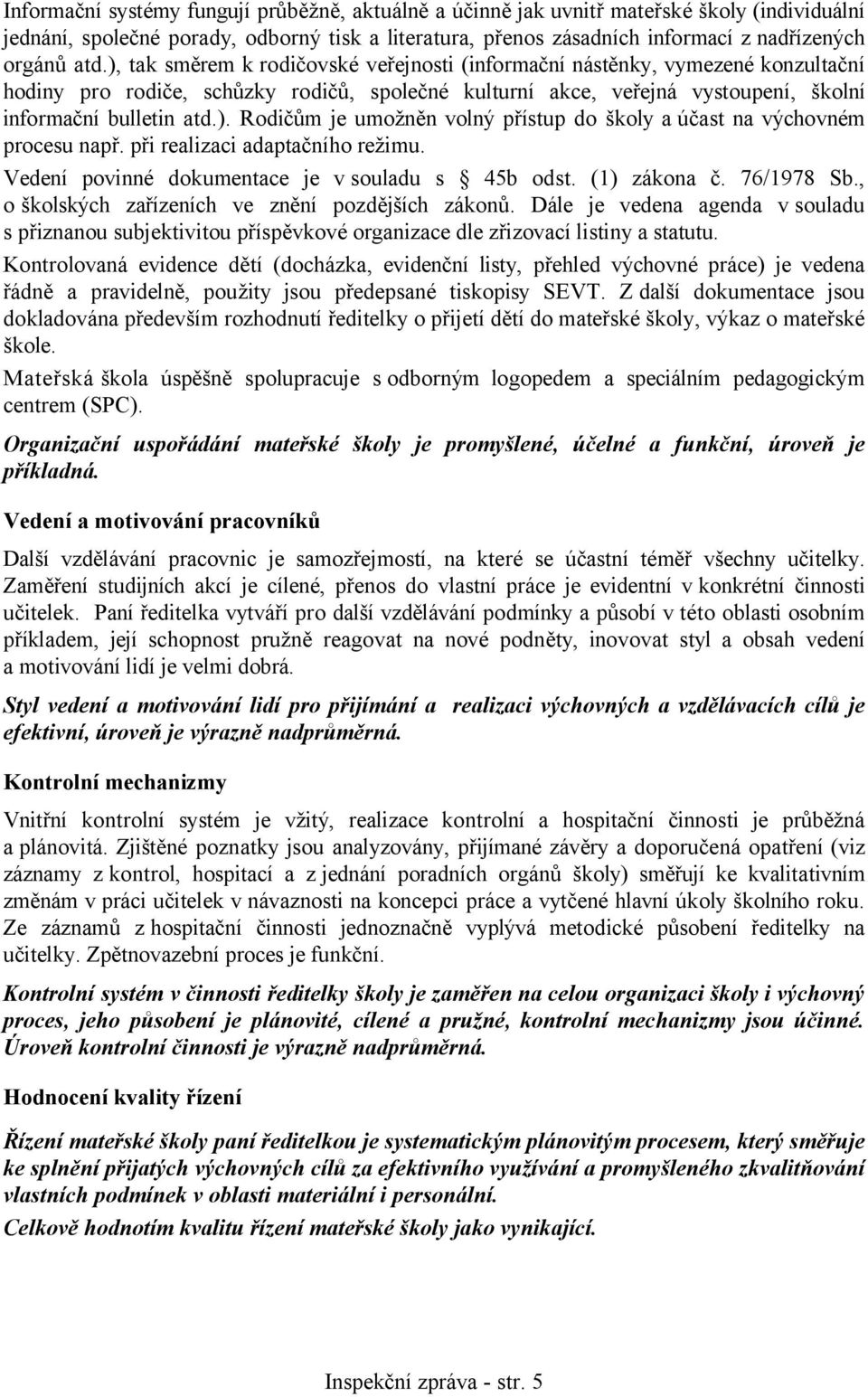 Informační systémy fungují průběžně, aktuálně a účinně jak uvnitř mateřské školy (individuální jednání, společné porady, odborný tisk a literatura, přenos zásadních informací z nadřízených orgánů atd.), tak směrem k rodičovské veřejnosti (informační nástěnky, vymezené konzultační hodiny pro rodiče, schůzky rodičů, společné kulturní akce, veřejná vystoupení, školní informační bulletin atd.). Rodičům je umožněn volný přístup do školy a účast na výchovném procesu např. při realizaci adaptačního režimu.

Vedení povinné dokumentace je v souladu s § 45b odst. (1) zákona č. 76/1978 Sb., o školských zařízeních ve znění pozdějších zákonů. Dále je vedena agenda v souladu s přiznanou subjektivitou příspěvkové organizace dle zřizovací listiny a statutu.

Kontrolovaná evidence dětí (docházka, evidenční listy, přehled výchovné práce) je vedena řádně a pravidelně, použity jsou předepsané tiskopisy SEVT. Z další dokumentace jsou dokladována především rozhodnutí ředitelky o přijetí dětí do mateřské školy, výkaz o mateřské škole.

Mateřská škola úspěšně spolupracuje s odborným logopedem a speciálním pedagogickým centrem (SPC).

Organizační uspořádání mateřské školy je promyšlené, účelné a funkční, úroveň je příkladná.

Vedení a motivování pracovníků

Další vzdělávání pracovnic je samozřejmostí, na které se účastní téměř všechny učitelky. Zaměření studijních akcí je cílené, přenos do vlastní práce je evidentní v konkrétní činnosti učitelek. Paní ředitelka vytváří pro další vzdělávání podmínky a působí v této oblasti osobním příkladem, její schopnost pružně reagovat na nové podněty, inovovat styl a obsah vedení a motivování lidí je velmi dobrá.

Styl vedení a motivování lidí pro přijímání a realizaci výchovných a vzdělávacích cílů je efektivní, úroveň je výrazně nadprůměrná.

Kontrolní mechanizmy

Vnitřní kontrolní systém je vžitý, realizace kontrolní a hospitační činnosti je průběžná a plánovitá. Zjištěné poznatky jsou analyzovány, přijímané závěry a doporučená opatření (viz záznamy z kontrol, hospitací a z jednání poradních orgánů školy) směřují ke kvalitativním změnám v práci učitelek v návaznosti na koncepci práce a vytčené hlavní úkoly školního roku. Ze záznamů z hospitační činnosti jednoznačně vyplývá metodické působení ředitelky na učitelky. Zpětnovazební proces je funkční.

Kontrolní systém v činnosti ředitelky školy je zaměřen na celou organizaci školy i výchovný proces, jeho působení je plánovité, cílené a pružné, kontrolní mechanizmy jsou účinné. Úroveň kontrolní činnosti je výrazně nadprůměrná.

Hodnocení kvality řízení

Řízení mateřské školy paní ředitelkou je systematickým plánovitým procesem, který směřuje ke splnění přijatých výchovných cílů za efektivního využívání a promyšleného zkvalitňování vlastních podmínek v oblasti materiální i personální.
Celkově hodnotím kvalitu řízení mateřské školy jako vynikající.

Inspekční zpráva - str. 5